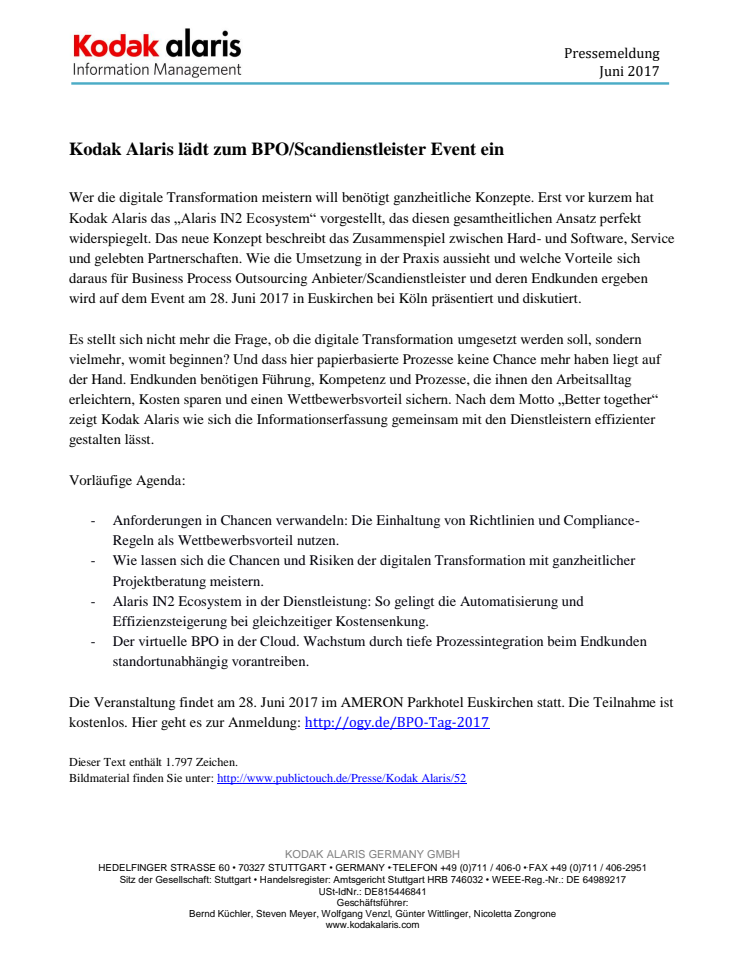 Kodak alaris
Information Management

Pressemeldung
Juni 2017

Kodak Alaris lädt zum BPO/Scandienstleister Event ein

Wer die digitale Transformation meistern will benötigt ganzheitliche Konzepte. Erst vor kurzem hat Kodak Alaris das „Alaris IN2 Ecosystem“ vorgestellt, das diesen gesamtheitlichen Ansatz perfekt widerspiegelt. Das neue Konzept beschreibt das Zusammenspiel zwischen Hard- und Software, Service und gelebten Partnerschaften. Wie die Umsetzung in der Praxis aussieht und welche Vorteile sich daraus für Business Process Outsourcing Anbieter/Scandienstleister und deren Endkunden ergeben wird auf dem Event am 28. Juni 2017 in Euskirchen bei Köln präsentiert und diskutiert.

Es stellt sich nicht mehr die Frage, ob die digitale Transformation umgesetzt werden soll, sondern vielmehr, womit beginnen? Und dass hier papierbasierte Prozesse keine Chance mehr haben liegt auf der Hand. Endkunden benötigen Führung, Kompetenz und Prozesse, die ihnen den Arbeitsalltag erleichtern, Kosten sparen und einen Wettbewerbsvorteil sichern. Nach dem Motto „Better together“ zeigt Kodak Alaris wie sich die Informationserfassung gemeinsam mit den Dienstleistern effizienter gestalten lässt.

Vorläufige Agenda:

- Anforderungen in Chancen verwandeln: Die Einhaltung von Richtlinien und Compliance-Regeln als Wettbewerbsvorteil nutzen.
- Wie lassen sich die Chancen und Risiken der digitalen Transformation mit ganzheitlicher Projektberatung meistern.
- Alaris IN2 Ecosystem in der Dienstleistung: So gelingt die Automatisierung und Effizienzsteigerung bei gleichzeitiger Kostensenkung.
- Der virtuelle BPO in der Cloud. Wachstum durch tiefe Prozessintegration beim Endkunden standortunabhängig vorantreiben.

Die Veranstaltung findet am 28. Juni 2017 im AMERON Parkhotel Euskirchen statt. Die Teilnahme ist kostenlos. Hier geht es zur Anmeldung: http://ogy.de/BPO-Tag-2017

Dieser Text enthält 1.797 Zeichen.
Bildmaterial finden Sie unter: http://www.publictouch.de/Presse/Kodak Alaris/52

KODAK ALARIS GERMANY GMBH
HEDELFINGER STRASSE 60 • 70327 STUTTGART • GERMANY • TELEFON +49 (0)711 / 406-0 • FAX +49 (0)711 / 406-2951
Sitz der Gesellschaft: Stuttgart • Handelsregister: Amtsgericht Stuttgart HRB 746032 • WEEE-Reg.-Nr.: DE 64989217
USt-IdNr.: DE815446841
Geschäftsführer:
Bernd Küchler, Steven Meyer, Wolfgang Venzl, Günter Wittlinger, Nicoletta Zongrone
www.kodakalaris.com